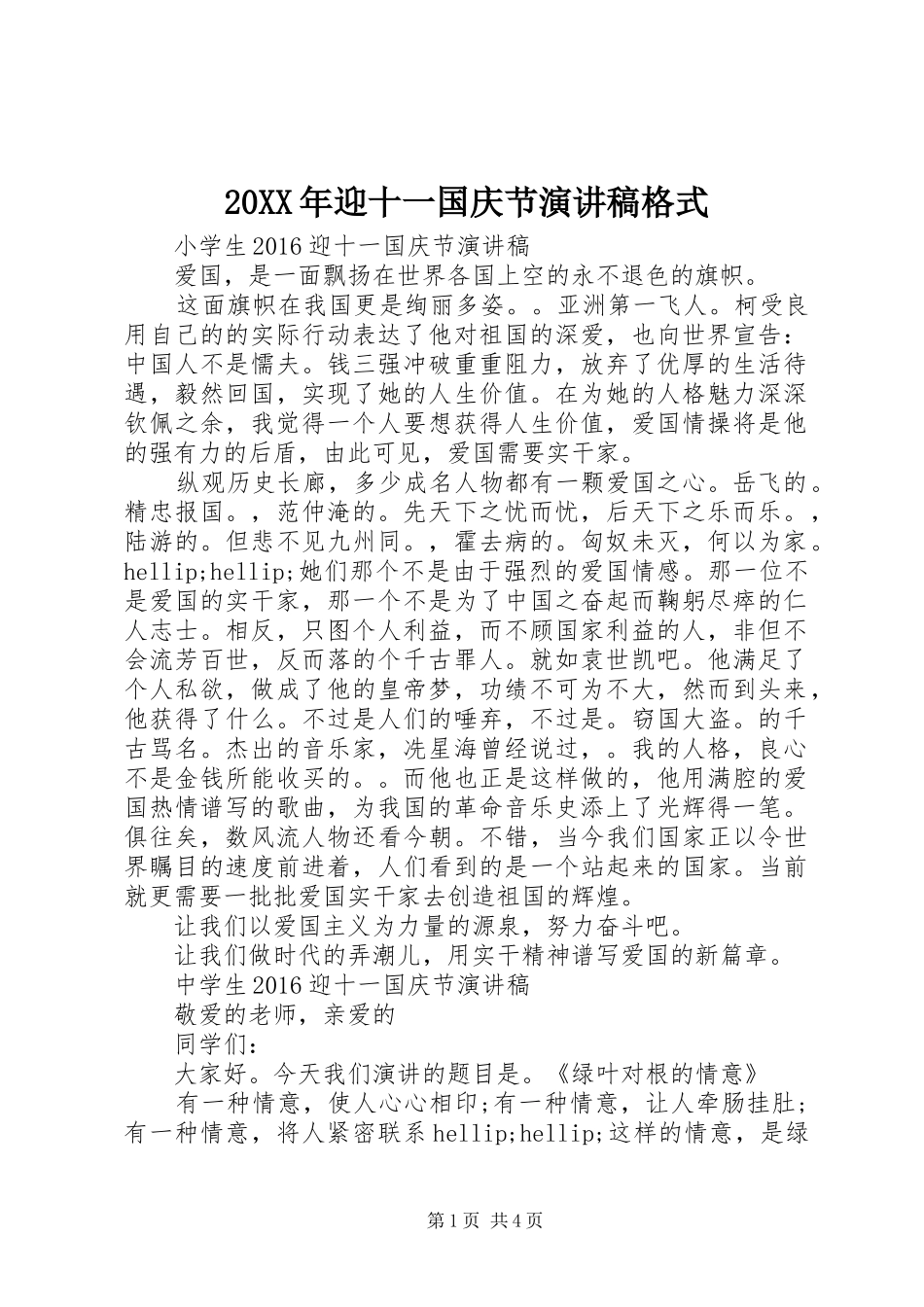 20XX年迎十一国庆节演讲稿格式

小学生2016迎十一国庆节演讲稿

爱国，是一面飘扬在世界各国上空的永不退色的旗帜。

这面旗帜在我国更是绚丽多姿。。亚洲第一飞人。柯受良用自己的的实际行动表达了他对祖国的深爱，也向世界宣告：中国人不是懦夫。钱三强冲破重重阻力，放弃了优厚的生活待遇，毅然回国，实现了她的人生价值。在为她的人格魅力深深钦佩之余，我觉得一个人要想获得人生价值，爱国情操将是他的强有力的后盾，由此可见，爱国需要实干家。

纵观历史长廊，多少成名人物都有一颗爱国之心。岳飞的。精忠报国。，范仲淹的。先天下之忧而忧，后天下之乐而乐。，陆游的。但悲不见九州同。，霍去病的。匈奴未灭，何以为家。hellip;hellip;她们那个不是由于强烈的爱国情感。那一位不是爱国的实干家，那一个不是为了中国之奋起而鞠躬尽瘁的仁人志士。相反，只图个人利益，而不顾国家利益的人，非但不会流芳百世，反而落的个千古罪人。就如袁世凯吧。他满足了个人私欲，做成了他的皇帝梦，功绩不可为不大，然而到头来，他获得了什么。不过是人们的唾弃，不过是。窃国大盗。的千古骂名。杰出的音乐家，冼星海曾经说过，。我的人格，良心不是金钱所能收买的。。而他也正是这样做的，他用满腔的爱国热情谱写的歌曲，为我国的革命音乐史添上了光辉得一笔。俱往矣，数风流人物还看今朝。不错，当今我们国家正以令世界瞩目的速度前进着，人们看到的是一个站起来的国家。当前就更需要一批批爱国实干家去创造祖国的辉煌。

让我们以爱国主义为力量的源泉，努力奋斗吧。

让我们做时代的弄潮儿，用实干精神谱写爱国的新篇章。

中学生2016迎十一国庆节演讲稿

敬爱的老师，亲爱的

同学们：

大家好。今天我们演讲的题目是。《绿叶对根的情意》

有一种情意，使人心心相印；有一种情意，让人牵肠挂肚；有一种情意，将人紧密联系hellip;hellip;这样的情意，是绿

第1页 共4页